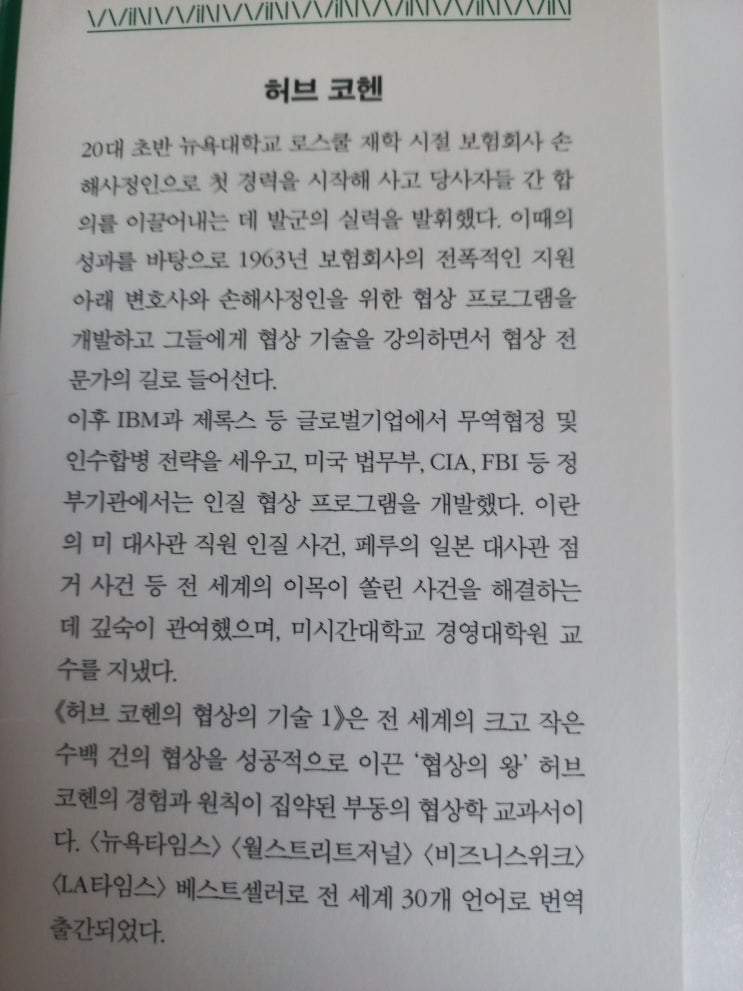 허브 코헨

20대 초반 뉴욕대학교 로스쿨 재학 시절 보험회사 손해사정인으로 첫 경력을 시작해 사고 당사자들 간 합의를 이끌어내는 데 발군의 실력을 발휘했다. 이때의 성과를 바탕으로 1963년 보험회사의 전폭적인 지원 아래 변호사와 손해사정인을 위한 협상 프로그램을 개발하고 그들에게 협상 기술을 강의하면서 협상 전문가의 길로 들어선다.

이후 IBM과 제록스 등 글로벌기업에서 무역협정 및 인수합병 전략을 세우고, 미국 법무부, CIA, FBI 등 정부기관에서는 인질 협상 프로그램을 개발했다. 이란의 미 대사관 직원 인질 사건, 페루의 일본 대사관 점거 사건 등 전 세계의 이목이 쏠린 사건을 해결하는 데 깊숙이 관여했으며, 미시간대학교 경영대학원 교수를 지냈다.

《허브 코헨의 협상의 기술 1》은 전 세계의 크고 작은 수백 건의 협상을 성공적으로 이끈 '협상의 왕' 허브 코헨의 경험과 원칙이 집약된 부동의 협상학 교과서이다. 〈뉴욕타임스〉 〈월스트리트저널〉 〈비즈니스위크〉 〈LA타임스〉 베스트셀러로 전 세계 30개 언어로 번역 출간되었다.